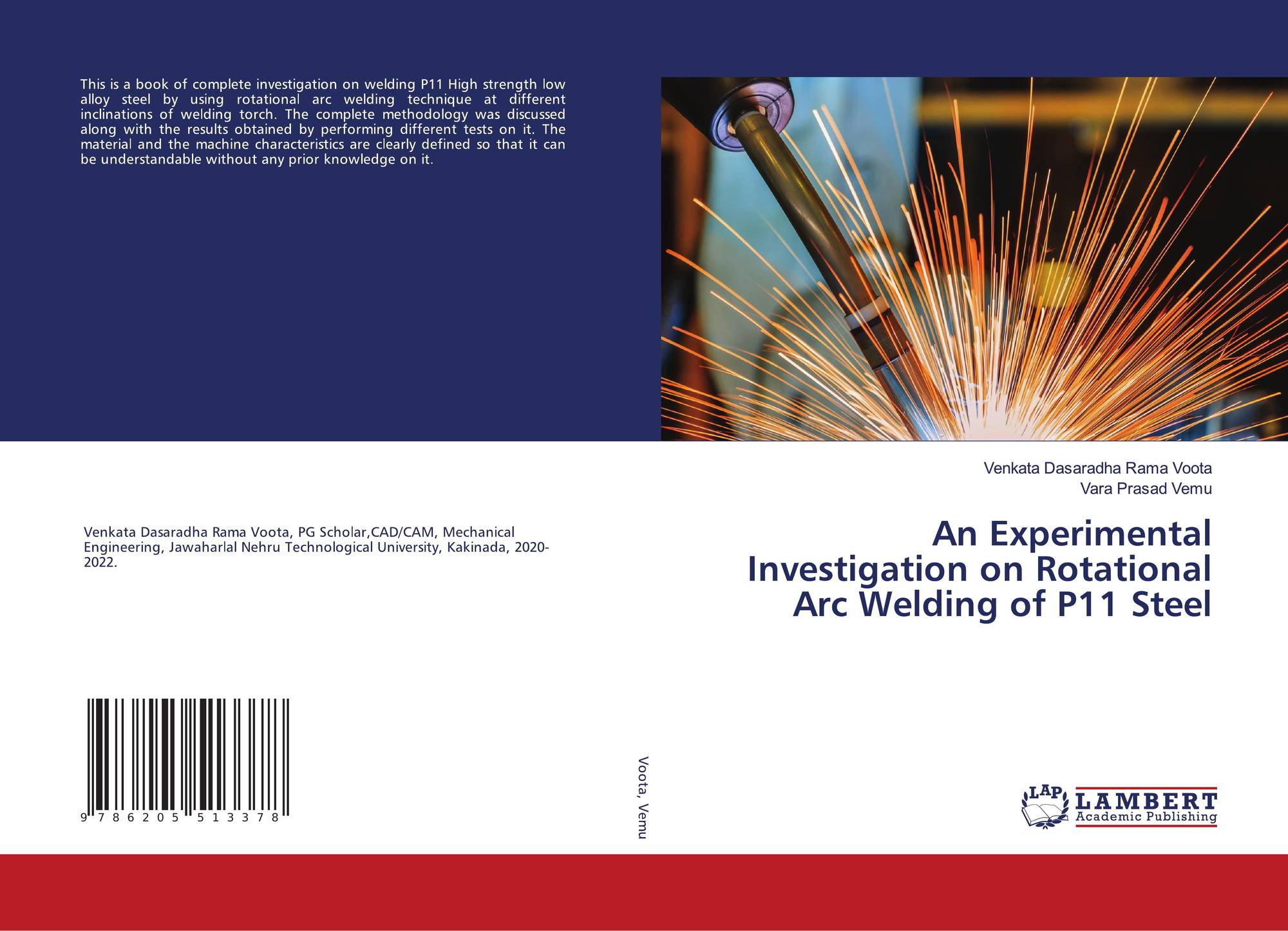 This is a book of complete investigation on welding P11 High strength low alloy steel by using rotational arc welding technique at different inclinations of welding torch. The complete methodology was discussed along with the results obtained by performing different tests on it. The material and the machine characteristics are clearly defined so that it can be understandable without any prior knowledge on it.

Venkata Dasaradha Rama Voota, PG Scholar,CAD/CAM, Mechanical Engineering, Jawaharlal Nehru Technological University, Kakinada, 2020-2022.

9 786205 513378

Voota, Vemu

Venkata Dasaradha Rama Voota
Vara Prasad Vemu

An Experimental Investigation on Rotational Arc Welding of P11 Steel

LAP
LAMBERT
Academic Publishing